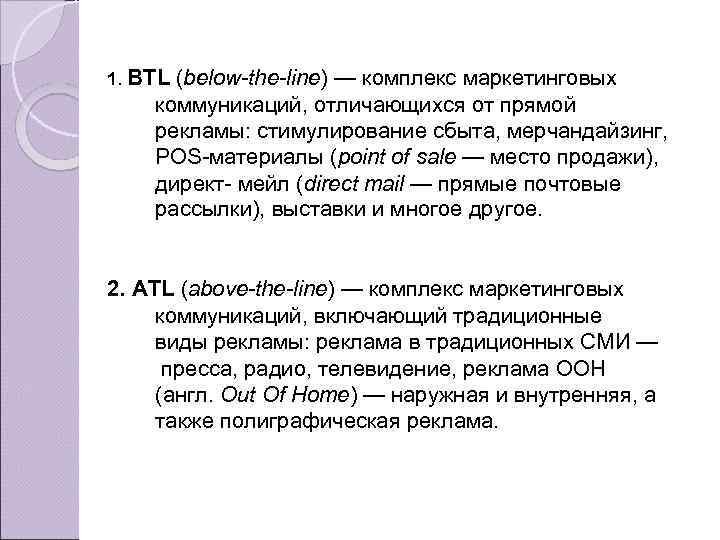 1. BTL (below-the-line) — комплекс маркетинговых коммуникаций, отличающихся от прямой рекламы: стимулирование сбыта, мерчандайзинг, POS-материалы (point of sale — место продажи), директ- мейл (direct mail — прямые почтовые рассылки), выставки и многое другое.

2. ATL (above-the-line) — комплекс маркетинговых коммуникаций, включающий традиционные виды рекламы: реклама в традиционных СМИ — пресса, радио, телевидение, реклама OOH (англ. Out Of Home) — наружная и внутренняя, а также полиграфическая реклама.